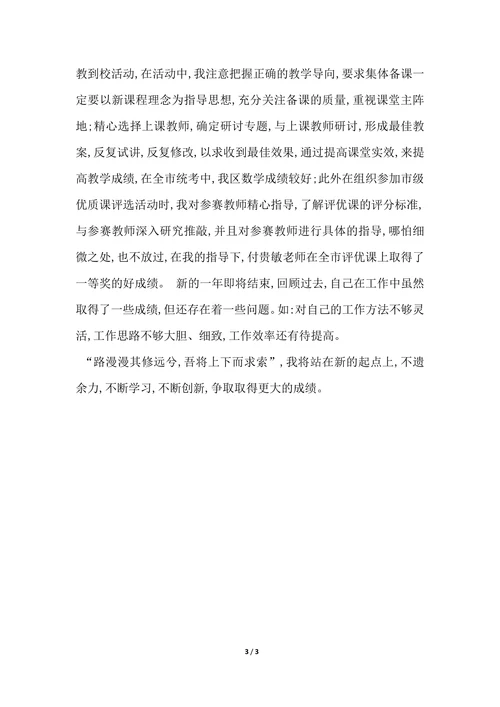 教到校活动,在活动中,我注意把握正确的教学导向,要求集体备课一定要以新课程理念为指导思想,充分关注备课的质量,重视课堂主阵地;精心选择上课教师,确定研讨专题,与上课教师研讨,形成最佳教案,反复试讲,反复修改,以求收到最佳效果,通过提高课堂实效,来提高教学成绩,在全市统考中,我区数学成绩较好;此外在组织参加市级优质课评选活动时,我对参赛教师精心指导,了解评优课的评分标准,与参赛教师深入研究推敲,并且对参赛教师进行具体的指导,哪怕细微之处,也不放过,在我的指导下,付贵敏老师在全市评优课上取得了一等奖的好成绩。 新的一年即将结束,回顾过去,自己在工作中虽然取得了一些成绩,但还存在着一些问题。如:对自己的工作方法不够灵活,工作思路不够大胆、细致,工作效率还有待提高。

“路漫漫其修远兮,吾将上下而求索”,我将站在新的起点上,不遗余力,不断学习,不断创新,争取取得更大的成绩。

3 / 3